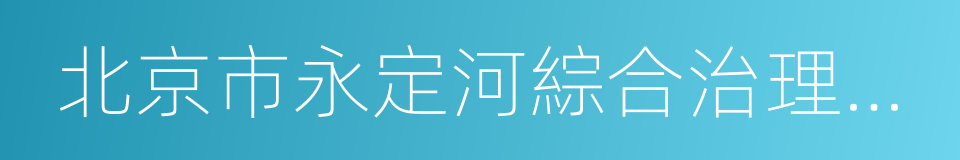 北京市永定河綜合治理...